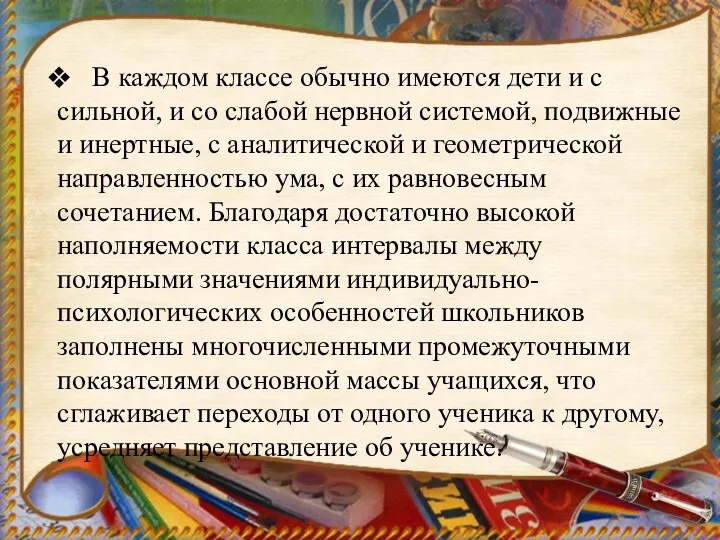 ❖ В каждом классе обычно имеются дети и с сильной, и со слабой нервной системой, подвижные и инертные, с аналитической и геометрической направленностью ума, с их равновесным сочетанием. Благодаря достаточно высокой наполняемости класса интервалы между полярными значениями индивидуально-психологических особенностей школьников заполнены многочисленными промежуточными показателями основной массы учащихся, что сглаживает переходы от одного ученика к другому, усредняет представление об ученике.